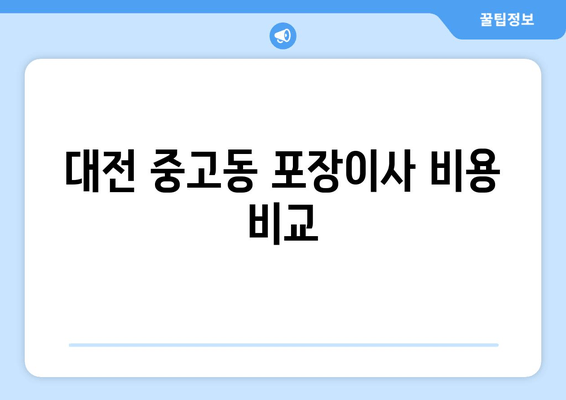 꿀팁정보

대전 중고동 포장이사 비용 비교